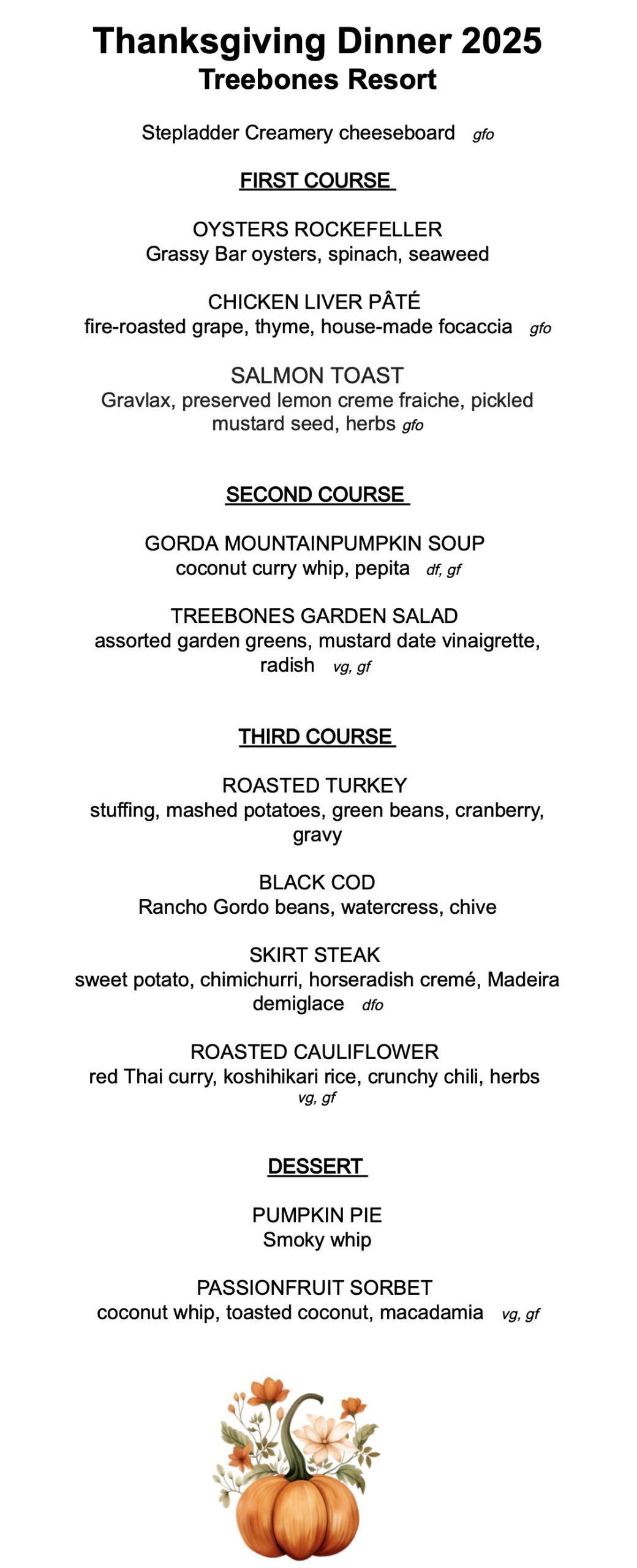 Thanksgiving Dinner 2025
Treebones Resort

Stepladder Creamery cheeseboard gfo

FIRST COURSE

OYSTERS ROCKEFELLER
Grassy Bar oysters, spinach, seaweed

CHICKEN LIVER PÂTÉ
fire-roasted grape, thyme, house-made focaccia gfo

SALMON TOAST
Gravlax, preserved lemon creme fraiche, pickled mustard seed, herbs gfo

SECOND COURSE

GORDA MOUNTAINPUMPKIN SOUP
coconut curry whip, pepita df, gf

TREEBONES GARDEN SALAD
assorted garden greens, mustard date vinaigrette, radish vg, gf

THIRD COURSE

ROASTED TURKEY
stuffing, mashed potatoes, green beans, cranberry, gravy

BLACK COD
Rancho Gordo beans, watercress, chive

SKIRT STEAK
sweet potato, chimichurri, horseradish cremé, Madeira demiglace dfo

ROASTED CAULIFLOWER
red Thai curry, koshihikari rice, crunchy chili, herbs
vg, gf

DESSERT

PUMPKIN PIE
Smoky whip

PASSIONFRUIT SORBET
coconut whip, toasted coconut, macadamia vg, gf